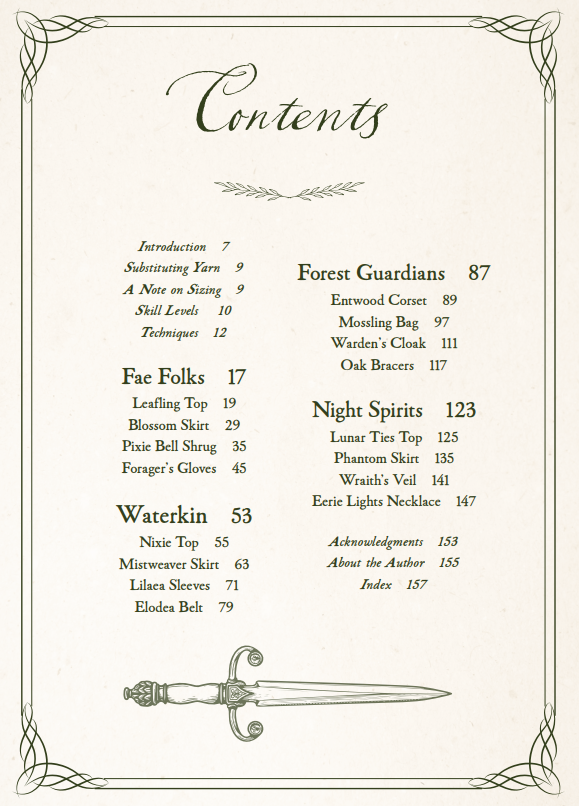 Contents

Introduction 7
Substituting Yarn 9
A Note on Sizing 9
Skill Levels 10
Techniques 12

Fae Folks 17
Leafling Top 19
Blossom Skirt 29
Pixie Bell Shrug 35
Forager's Gloves 45

Waterkin 53
Nixie Top 55
Mistweaver Skirt 63
Lilaea Sleeves 71
Elodea Belt 79

Forest Guardians 87
Entwood Corset 89
Mossling Bag 97
Warden's Cloak 111
Oak Bracers 117

Night Spirits 123
Lunar Ties Top 125
Phantom Skirt 135
Wraith's Veil 141
Eerie Lights Necklace 147

Acknowledgments 153
About the Author 155
Index 157